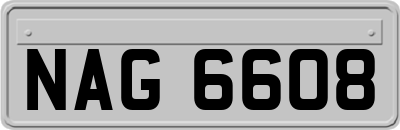 NAG 6608